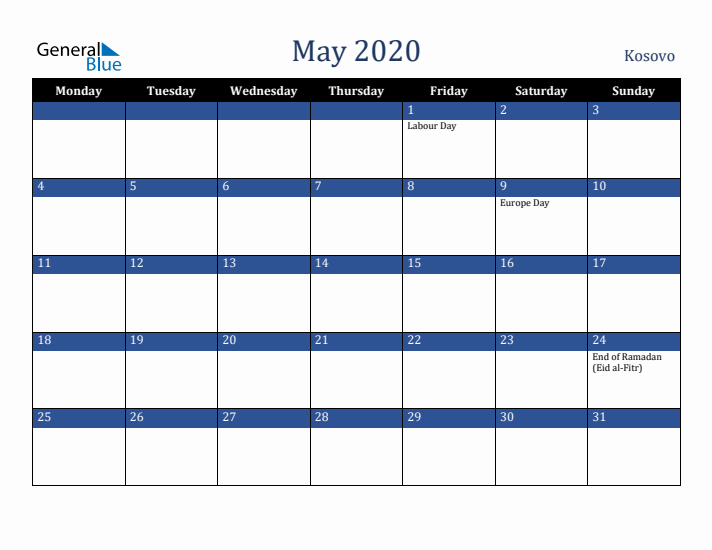 General Blue

May 2020

Kosovo

| Monday | Tuesday | Wednesday | Thursday | Friday | Saturday | Sunday |
|---|---|---|---|---|---|---|
| | | | | 1 Labour Day | 2 | 3 |
| 4 | 5 | 6 | 7 | 8 | 9 Europe Day | 10 |
| 11 | 12 | 13 | 14 | 15 | 16 | 17 |
| 18 | 19 | 20 | 21 | 22 | 23 | 24 End of Ramadan (Eid al-Fitr) |
| 25 | 26 | 27 | 28 | 29 | 30 | 31 |